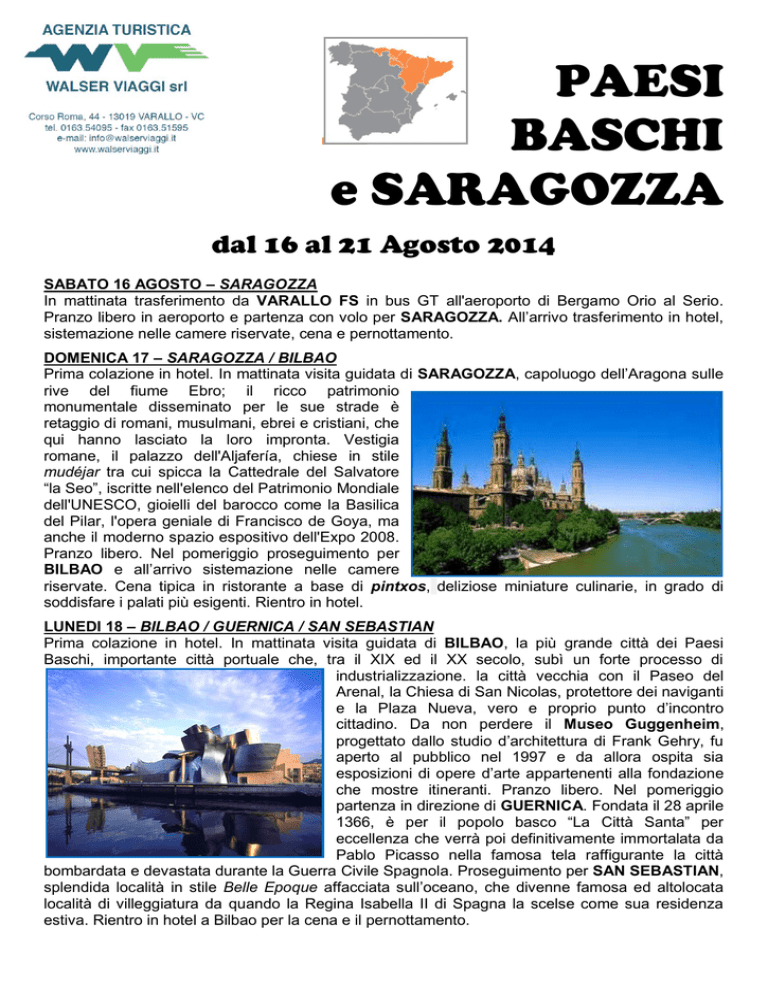 AGENZIA TURISTICA

WALSER VIAGGI srl

Corso Roma, 44 - 13019 VARALLO - VC
tel. 0163.54095 - fax 0163.51595
e-mail: info@walserviaggi.it
www.walserviaggi.it

PAESI BASCHI e SARAGOZZA

dal 16 al 21 Agosto 2014

SABATO 16 AGOSTO – SARAGOZZA
In mattinata trasferimento da VARALLO FS in bus GT all'aeroporto di Bergamo Orio al Serio. Pranzo libero in aeroporto e partenza con volo per SARAGOZZA. All'arrivo trasferimento in hotel, sistemazione nelle camere riservate, cena e pernottamento.

DOMENICA 17 – SARAGOZZA / BILBAO
Prima colazione in hotel. In mattinata visita guidata di SARAGOZZA, capoluogo dell'Aragona sulle rive del fiume Ebro; il ricco patrimonio monumentale disseminato per le sue strade è retaggio di romani, musulmani, ebrei e cristiani, che qui hanno lasciato la loro impronta. Vestigia romane, il palazzo dell'Aljafería, chiese in stile mudéjar tra cui spicca la Cattedrale del Salvatore "la Seo", iscritte nell'elenco del Patrimonio Mondiale dell'UNESCO, gioielli del barocco come la Basilica del Pilar, l'opera geniale di Francisco de Goya, ma anche il moderno spazio espositivo dell'Expo 2008. Pranzo libero. Nel pomeriggio proseguimento per BILBAO e all'arrivo sistemazione nelle camere riservate. Cena tipica in ristorante a base di pintxos, deliziose miniature culinarie, in grado di soddisfare i palati più esigenti. Rientro in hotel.

LUNEDI 18 – BILBAO / GUERNICA / SAN SEBASTIAN
Prima colazione in hotel. In mattinata visita guidata di BILBAO, la più grande città dei Paesi Baschi, importante città portuale che, tra il XIX ed il XX secolo, subì un forte processo di industrializzazione. la città vecchia con il Paseo del Arenal, la Chiesa di San Nicolas, protettore dei naviganti e la Plaza Nueva, vero e proprio punto d'incontro cittadino. Da non perdere il Museo Guggenheim, progettato dallo studio d'architettura di Frank Gehry, fu aperto al pubblico nel 1997 e da allora ospita sia esposizioni di opere d'arte appartenenti alla fondazione che mostre itineranti. Pranzo libero. Nel pomeriggio partenza in direzione di GUERNICA. Fondata il 28 aprile 1366, è per il popolo basco "La Città Santa" per eccellenza che verrà poi definitivamente immortalata da Pablo Picasso nella famosa tela raffigurante la città bombardata e devastata durante la Guerra Civile Spagnola. Proseguimento per SAN SEBASTIAN, splendida località in stile Belle Epoque affacciata sull'oceano, che divenne famosa ed altolocata località di villeggiatura da quando la Regina Isabella II di Spagna la scelse come sua residenza estiva. Rientro in hotel a Bilbao per la cena e il pernottamento.